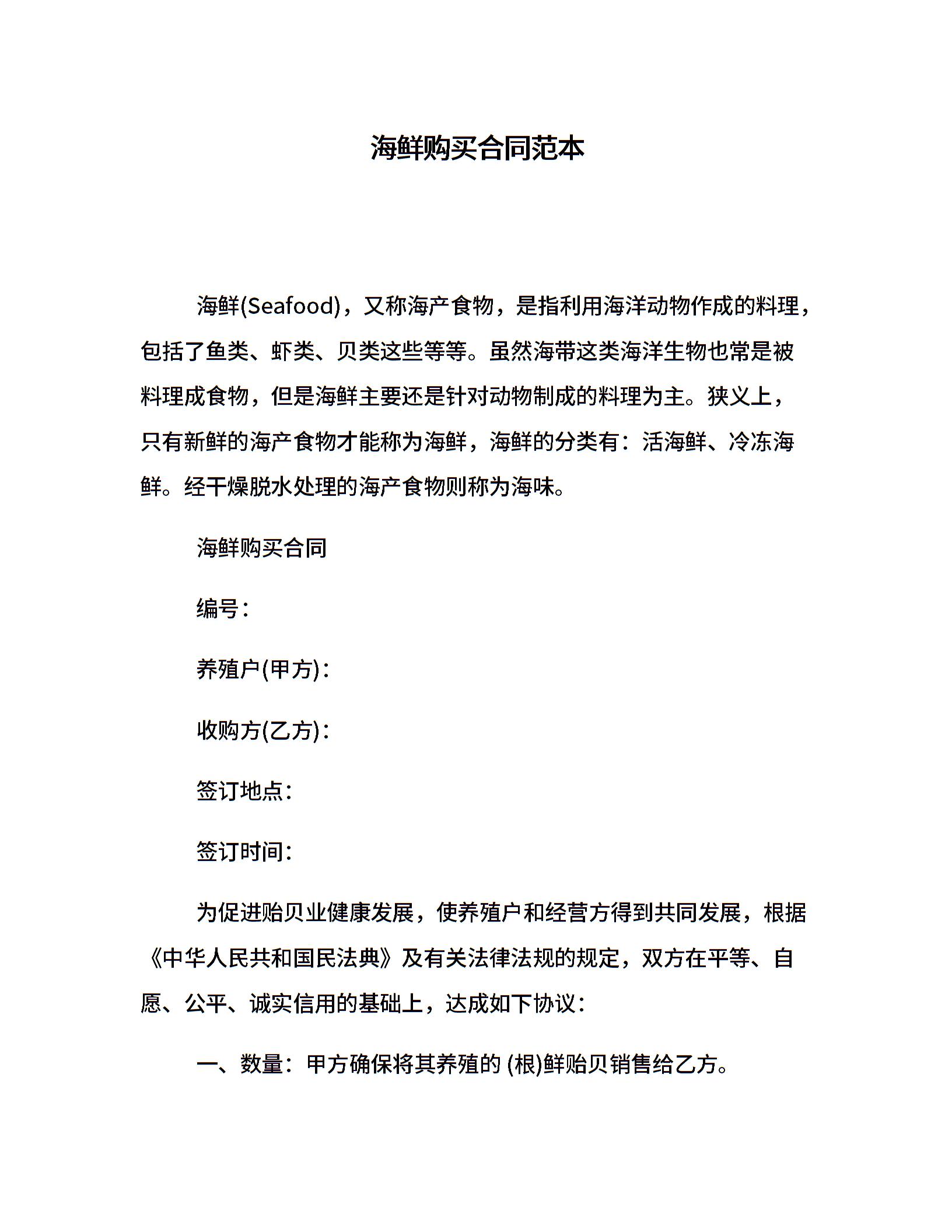 海鲜购买合同范本

海鲜(Seafood)，又称海产食物，是指利用海洋动物作成的料理，包括了鱼类、虾类、贝类这些等等。虽然海带这类海洋生物也常是被料理成食物，但是海鲜主要还是针对动物制成的料理为主。狭义上，只有新鲜的海产食物才能称为海鲜，海鲜的分类有：活海鲜、冷冻海鲜。经干燥脱水处理的海产食物则称为海味。

海鲜购买合同

编号：

养殖户(甲方)：

收购方(乙方)：

签订地点：

签订时间：

为促进贻贝业健康发展，使养殖户和经营方得到共同发展，根据《中华人民共和国民法典》及有关法律法规的规定，双方在平等、自愿、公平、诚实信用的基础上，达成如下协议：

一、数量：甲方确保将其养殖的 (根)鲜贻贝销售给乙方。